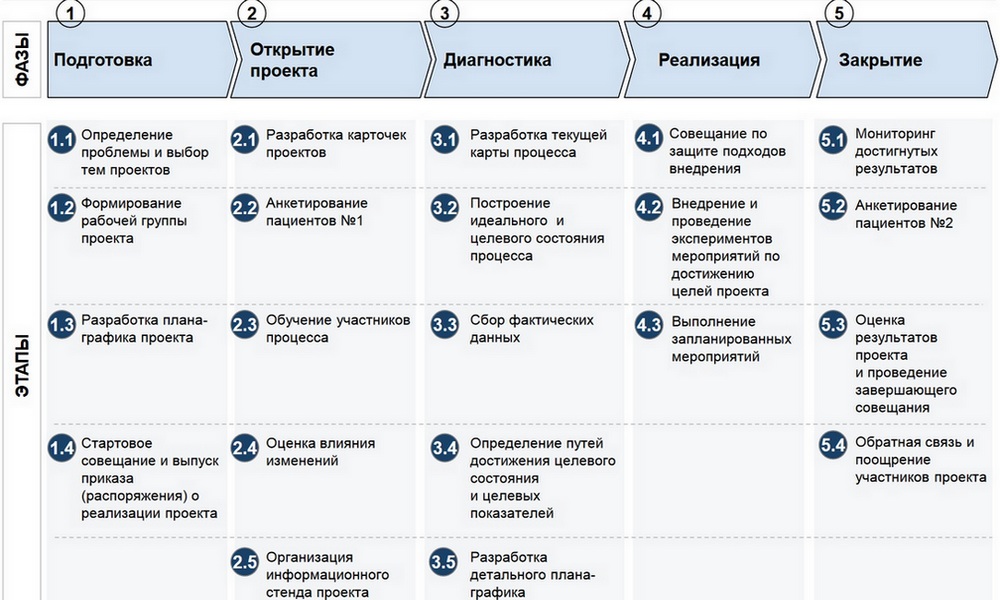 ФАЗЫ

1 Подготовка

2 Открытие проекта

3 Диагностика

4 Реализация

5 Закрытие

ЭТАПЫ

1.1 Определение проблемы и выбор тем проектов

1.2 Формирование рабочей группы проекта

1.3 Разработка плана-графика проекта

1.4 Стартовое совещание и выпуск приказа (распоряжения) о реализации проекта

2.1 Разработка карточек проектов

2.2 Анкетирование пациентов №1

2.3 Обучение участников процесса

2.4 Оценка влияния изменений

2.5 Организация информационного стенда проекта

3.1 Разработка текущей карты процесса

3.2 Построение идеального и целевого состояния процесса

3.3 Сбор фактических данных

3.4 Определение путей достижения целевого состояния и целевых показателей

3.5 Разработка детального плана-графика

4.1 Совещание по защите подходов внедрения

4.2 Внедрение и проведение экспериментов мероприятий по достижению целей проекта

4.3 Выполнение запланированных мероприятий

5.1 Мониторинг достигнутых результатов

5.2 Анкетирование пациентов №2

5.3 Оценка результатов проекта и проведение завершающего совещания

5.4 Обратная связь и поощрение участников проекта